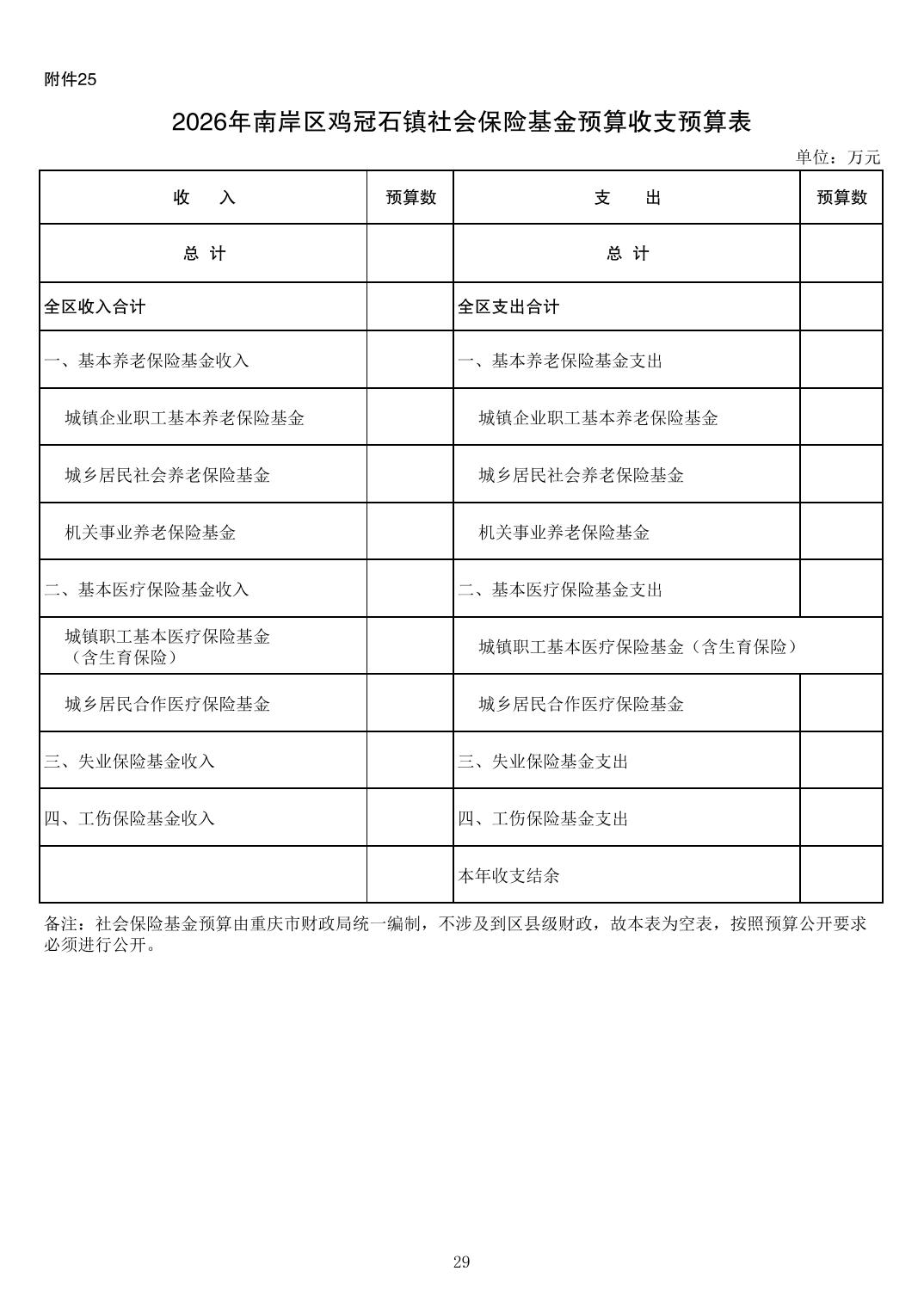 附件25

2026年南岸区鸡冠石镇社会保险基金预算收支预算表

单位：万元

| 收　入 | 预算数 | 支　出 | 预算数 |
|---|---|---|---|
| 总 计 | | 总 计 | |
| 全区收入合计 | | 全区支出合计 | |
| 一、基本养老保险基金收入 | | 一、基本养老保险基金支出 | |
| 城镇企业职工基本养老保险基金 | | 城镇企业职工基本养老保险基金 | |
| 城乡居民社会养老保险基金 | | 城乡居民社会养老保险基金 | |
| 机关事业养老保险基金 | | 机关事业养老保险基金 | |
| 二、基本医疗保险基金收入 | | 二、基本医疗保险基金支出 | |
| 城镇职工基本医疗保险基金（含生育保险） | | 城镇职工基本医疗保险基金（含生育保险） | |
| 城乡居民合作医疗保险基金 | | 城乡居民合作医疗保险基金 | |
| 三、失业保险基金收入 | | 三、失业保险基金支出 | |
| 四、工伤保险基金收入 | | 四、工伤保险基金支出 | |
| | | 本年收支结余 | |

备注：社会保险基金预算由重庆市财政局统一编制，不涉及到区县级财政，故本表为空表，按照预算公开要求必须进行公开。

29